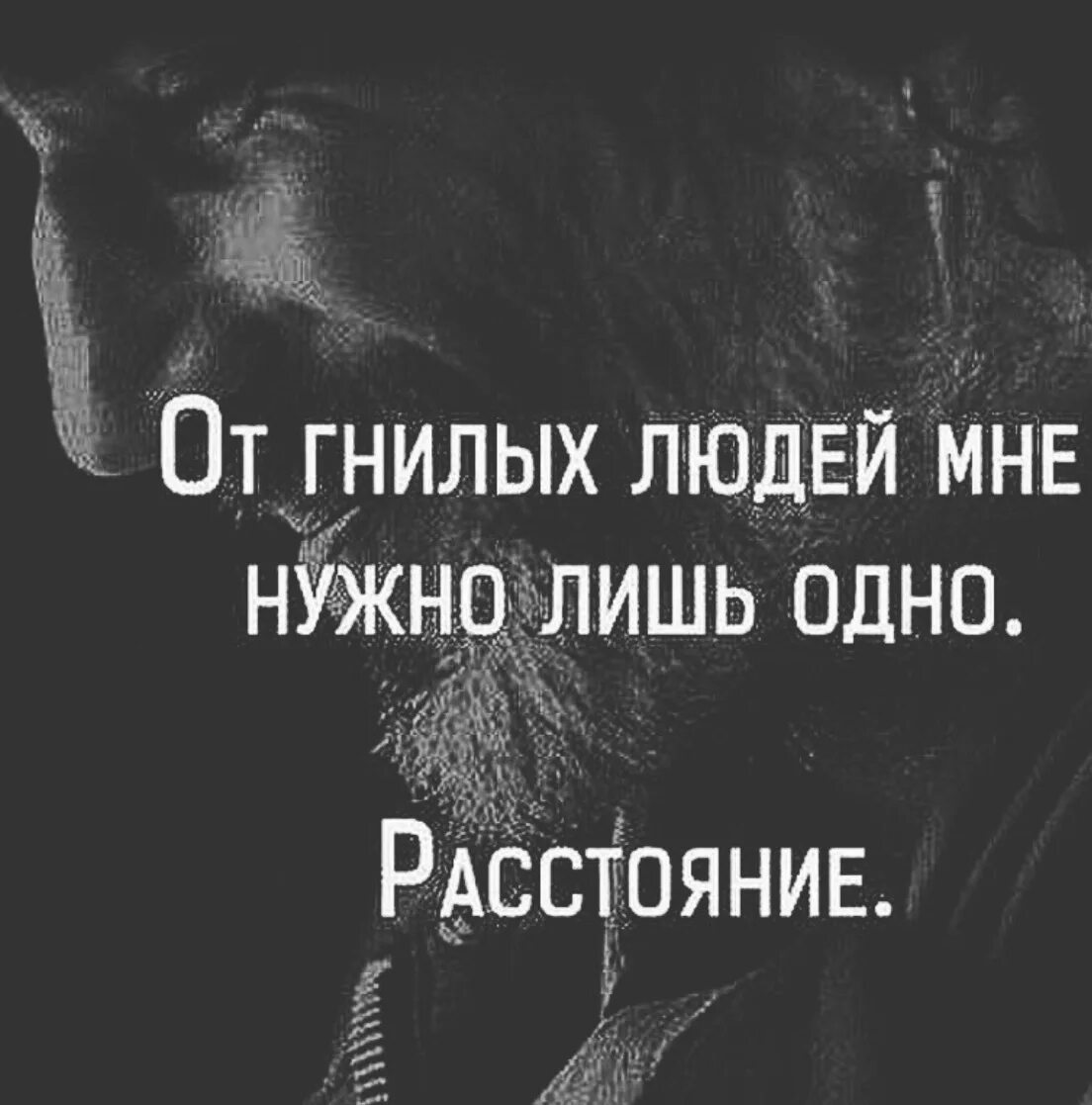 От гнилых людей мне нужно лишь одно.

Расстояние.